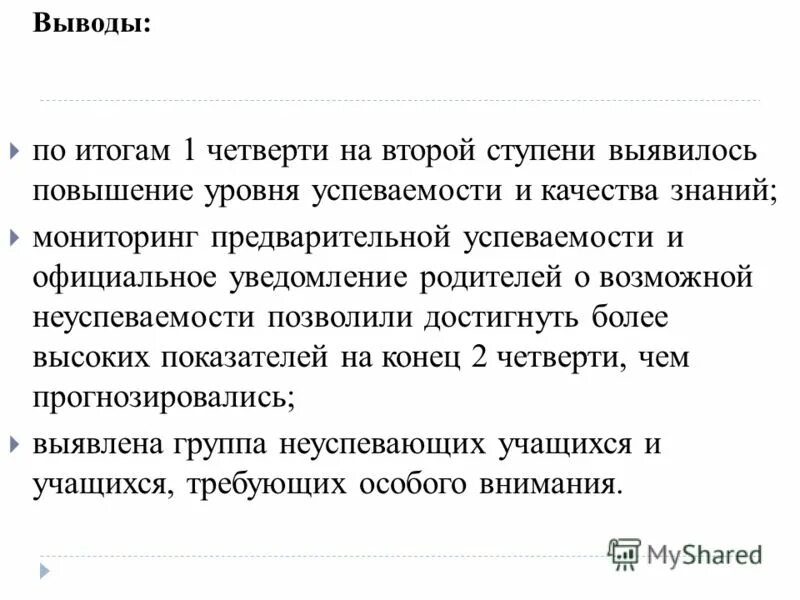 Выводы:

по итогам 1 четверти на второй ступени выявилось повышение уровня успеваемости и качества знаний;

мониторинг предварительной успеваемости и официальное уведомление родителей о возможной неуспеваемости позволили достигнуть более высоких показателей на конец 2 четверти, чем прогнозировались;

выявлена группа неуспевающих учащихся и учащихся, требующих особого внимания.

MyShared